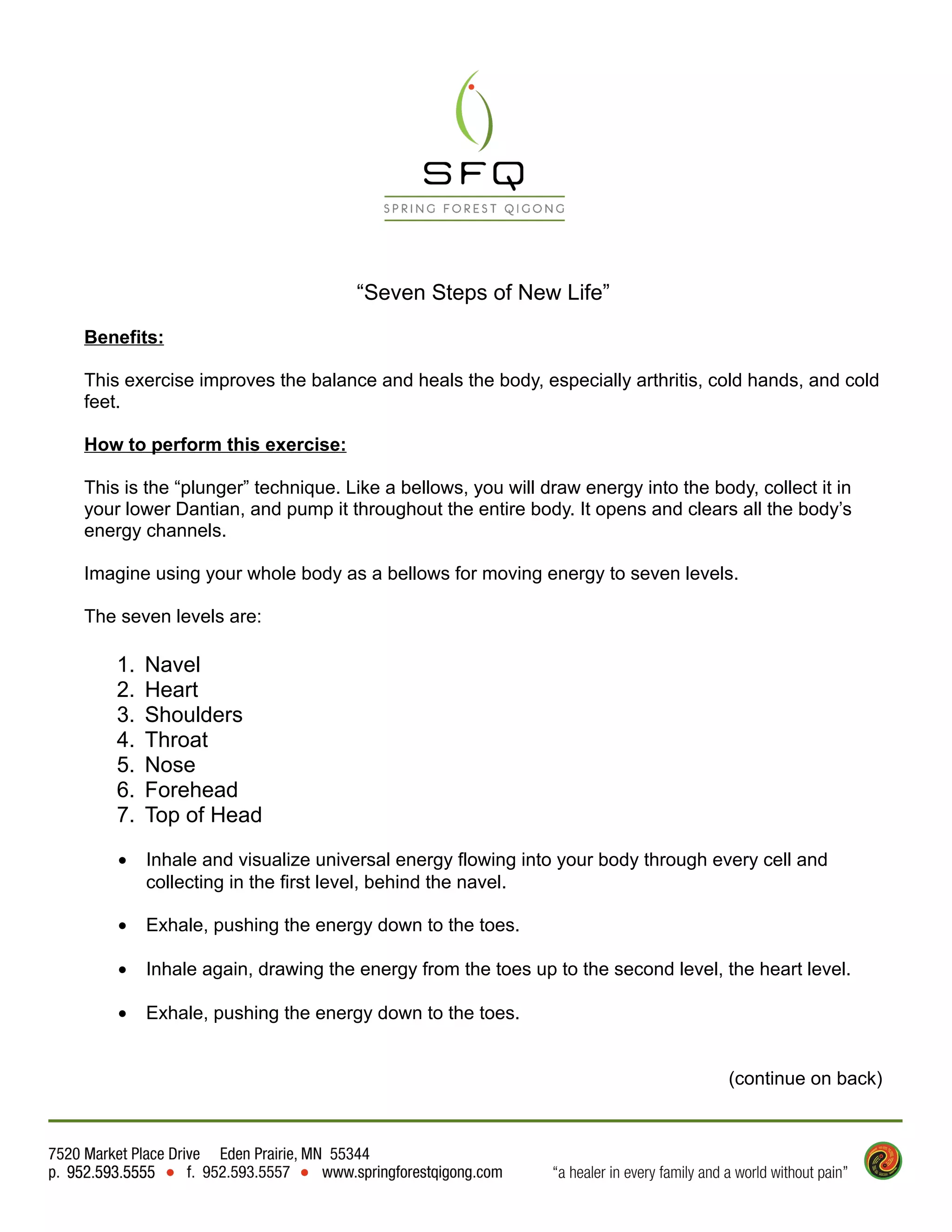 SFQ
SPRING FOREST QIGONG

“Seven Steps of New Life”

Benefits:

This exercise improves the balance and heals the body, especially arthritis, cold hands, and cold feet.

How to perform this exercise:

This is the “plunger” technique. Like a bellows, you will draw energy into the body, collect it in your lower Dantian, and pump it throughout the entire body. It opens and clears all the body’s energy channels.

Imagine using your whole body as a bellows for moving energy to seven levels.

The seven levels are:

1. Navel
2. Heart
3. Shoulders
4. Throat
5. Nose
6. Forehead
7. Top of Head

• Inhale and visualize universal energy flowing into your body through every cell and collecting in the first level, behind the navel.

• Exhale, pushing the energy down to the toes.

• Inhale again, drawing the energy from the toes up to the second level, the heart level.

• Exhale, pushing the energy down to the toes.

(continue on back)

7520 Market Place Drive Eden Prairie, MN 55344
p. 952.593.5555 • f. 952.593.5557 • www.springforestqigong.com “a healer in every family and a world without pain”